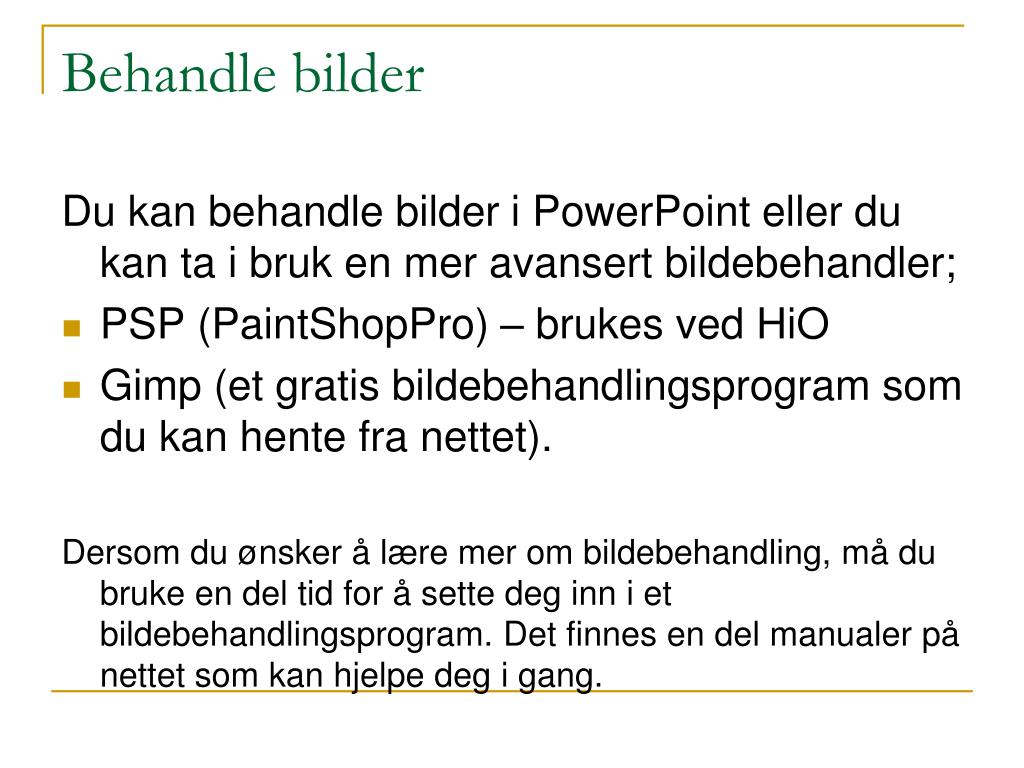 Behandle bilder

Du kan behandle bilder i PowerPoint eller du kan ta i bruk en mer avansert bildebehandler;

- PSP (PaintShopPro) – brukes ved HiO
- Gimp (et gratis bildebehandlingsprogram som du kan hente fra nettet).

Dersom du ønsker å lære mer om bildebehandling, må du bruke en del tid for å sette deg inn i et bildebehandlingsprogram. Det finnes en del manualer på nettet som kan hjelpe deg i gang.